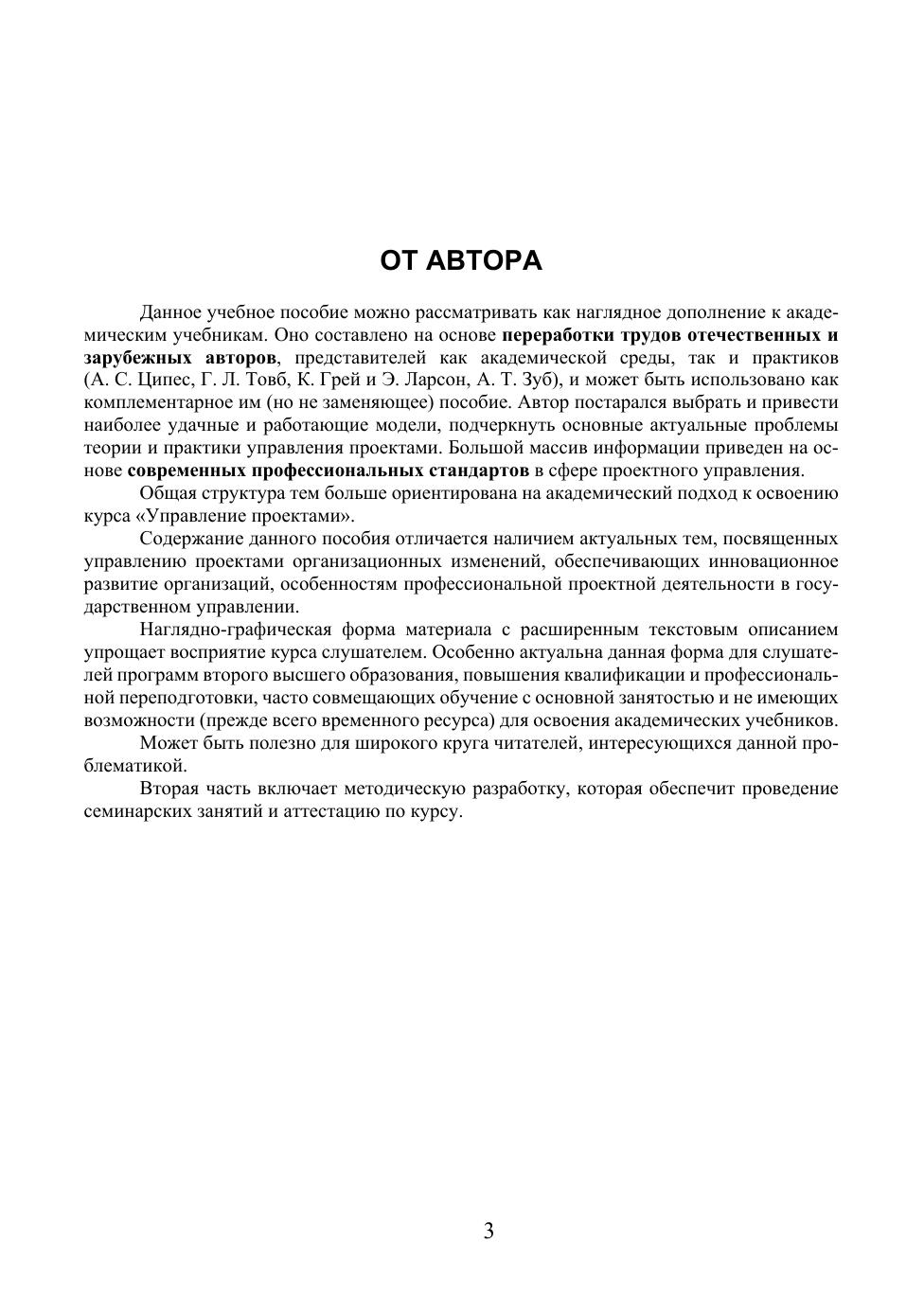 ОТ АВТОРА

Данное учебное пособие можно рассматривать как наглядное дополнение к академическим учебникам. Оно составлено на основе переработки трудов отечественных и зарубежных авторов, представителей как академической среды, так и практиков (А. С. Ципес, Г. Л. Товб, К. Грей и Э. Ларсон, А. Т. Зуб), и может быть использовано как комплементарное им (но не заменяющее) пособие. Автор постарался выбрать и привести наиболее удачные и работающие модели, подчеркнуть основные актуальные проблемы теории и практики управления проектами. Большой массив информации приведен на основе современных профессиональных стандартов в сфере проектного управления.

Общая структура тем больше ориентирована на академический подход к освоению курса «Управление проектами».

Содержание данного пособия отличается наличием актуальных тем, посвященных управлению проектами организационных изменений, обеспечивающих инновационное развитие организаций, особенностям профессиональной проектной деятельности в государственном управлении.

Наглядно-графическая форма материала с расширенным текстовым описанием упрощает восприятие курса слушателем. Особенно актуальна данная форма для слушателей программ второго высшего образования, повышения квалификации и профессиональной переподготовки, часто совмещающих обучение с основной занятостью и не имеющих возможности (прежде всего временного ресурса) для освоения академических учебников.

Может быть полезно для широкого круга читателей, интересующихся данной проблематикой.

Вторая часть включает методическую разработку, которая обеспечит проведение семинарских занятий и аттестацию по курсу.

3